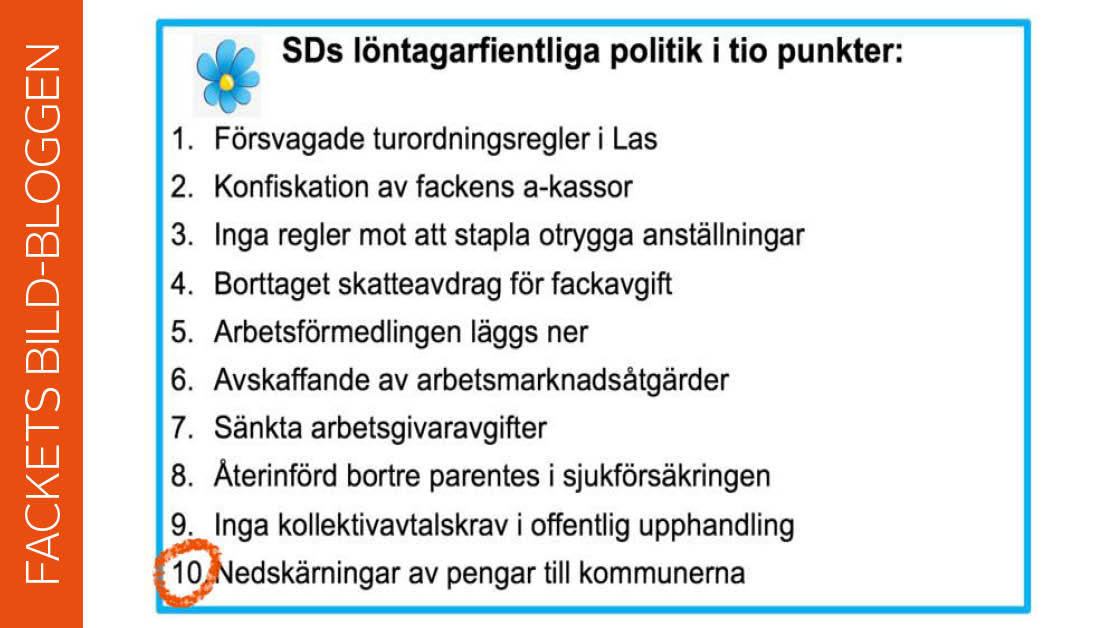 FACKETS BILD-BLOGGEN

SDs löntagarfientliga politik i tio punkter:

1. Försvagade turordningsregler i Las
2. Konfiskation av fackens a-kassor
3. Inga regler mot att stapla otrygga anställningar
4. Borttaget skatteavdrag för fackavgift
5. Arbetsförmedlingen läggs ner
6. Avskaffande av arbetsmarknadsåtgärder
7. Sänkta arbetsgivaravgifter
8. Återinförd bortre parentes i sjukförsäkringen
9. Inga kollektivavtalskrav i offentlig upphandling
10. Nedskärningar av pengar till kommunerna